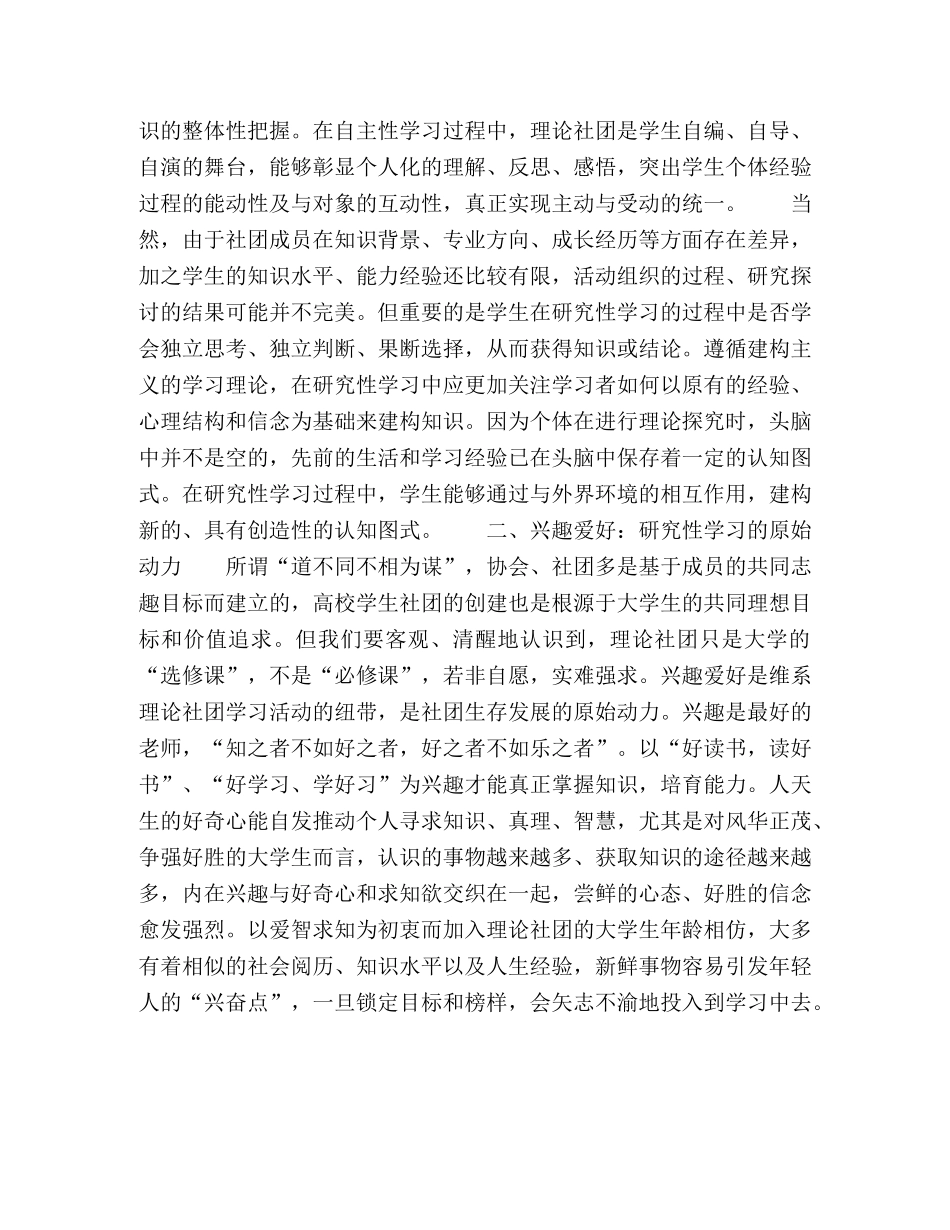 识的整体性把握。在自主性学习过程中，理论社团是学生自编、自导、自演的舞台，能够彰显个人化的理解、反思、感悟，突出学生个体经验过程的能动性及与对象的互动性，真正实现主动与受动的统一。 当然，由于社团成员在知识背景、专业方向、成长经历等方面存在差异，加之学生的知识水平、能力经验还比较有限，活动组织的过程、研究探讨的结果可能并不完美。但重要的是学生在研究性学习的过程中是否学会独立思考、独立判断、果断选择，从而获得知识或结论。遵循建构主义的学习理论，在研究性学习中应更加关注学习者如何以原有的经验、心理结构和信念为基础来建构知识。因为个体在进行理论探究时，头脑中并不是空的，先前的生活和学习经验已在头脑中保存着一定的认知图式。在研究性学习过程中，学生能够通过与外界环境的相互作用，建构新的、具有创造性的认知图式。 二、兴趣爱好：研究性学习的原始动力 所谓“道不同不相为谋”，协会、社团多是基于成员的共同志趣目标而建立的，高校学生社团的创建也是根源于大学生的共同理想目标和价值追求。但我们要客观、清醒地认识到，理论社团只是大学的“选修课”，不是“必修课”，若非自愿，实难强求。兴趣爱好是维系理论社团学习活动的纽带，是社团生存发展的原始动力。兴趣是最好的老师，“知之者不如好之者，好之者不如乐之者”。以“好读书，读好书”、“好学习、学好习”为兴趣才能真正掌握知识，培育能力。人天生的好奇心能自发推动个人寻求知识、真理、智慧，尤其是对风华正茂、争强好胜的大学生而言，认识的事物越来越多、获取知识的途径越来越多，内在兴趣与好奇心和求知欲交织在一起，尝鲜的心态、好胜的信念愈发强烈。以爱智求知为初衷而加入理论社团的大学生年龄相仿，大多有着相似的社会阅历、知识水平以及人生经验，新鲜事物容易引发年轻人的“兴奋点”，一旦锁定目标和榜样，会矢志不渝地投入到学习中去。